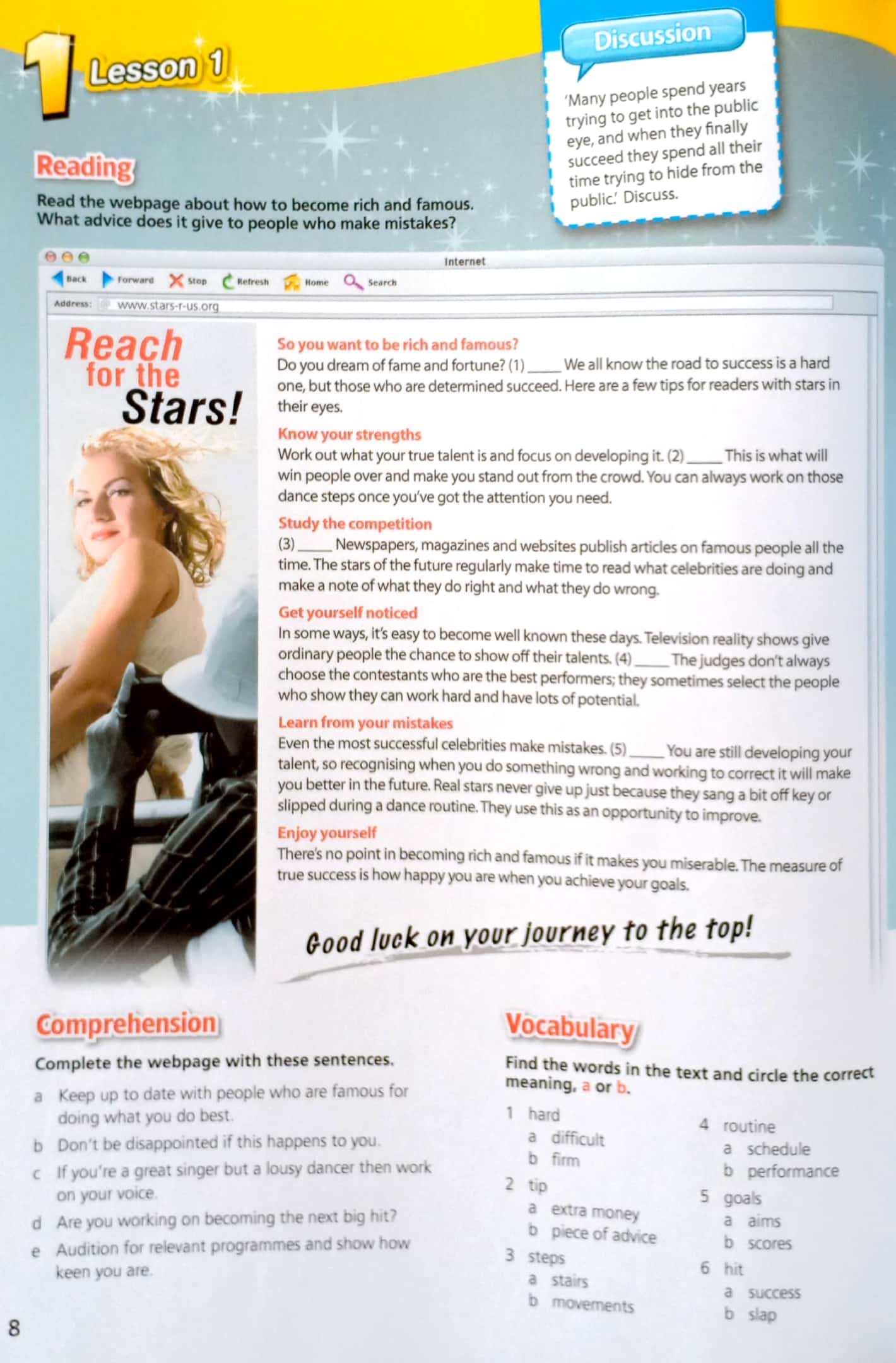 1 Lesson 1

Discussion

'Many people spend years trying to get into the public eye, and when they finally succeed they spend all their time trying to hide from the public.' Discuss.

Reading

Read the webpage about how to become rich and famous. What advice does it give to people who make mistakes?

Internet

Back Forward Stop Refresh Home Search

Address: www.stars-r-us.org

Reach for the Stars!

So you want to be rich and famous?
Do you dream of fame and fortune? (1) ____ We all know the road to success is a hard one, but those who are determined succeed. Here are a few tips for readers with stars in their eyes.

Know your strengths
Work out what your true talent is and focus on developing it. (2) ____ This is what will win people over and make you stand out from the crowd. You can always work on those dance steps once you've got the attention you need.

Study the competition
(3) ____ Newspapers, magazines and websites publish articles on famous people all the time. The stars of the future regularly make time to read what celebrities are doing and make a note of what they do right and what they do wrong.

Get yourself noticed
In some ways, it's easy to become well known these days. Television reality shows give ordinary people the chance to show off their talents. (4) ____ The judges don't always choose the contestants who are the best performers; they sometimes select the people who show they can work hard and have lots of potential.

Learn from your mistakes
Even the most successful celebrities make mistakes. (5) ____ You are still developing your talent, so recognising when you do something wrong and working to correct it will make you better in the future. Real stars never give up just because they sang a bit off key or slipped during a dance routine. They use this as an opportunity to improve.

Enjoy yourself
There's no point in becoming rich and famous if it makes you miserable. The measure of true success is how happy you are when you achieve your goals.

Good luck on your journey to the top!

Comprehension

Complete the webpage with these sentences.

a Keep up to date with people who are famous for doing what you do best.
b Don't be disappointed if this happens to you.
c If you're a great singer but a lousy dancer then work on your voice.
d Are you working on becoming the next big hit?
e Audition for relevant programmes and show how keen you are.

Vocabulary

Find the words in the text and circle the correct meaning, a or b.

1 hard
a difficult
b firm
2 tip
a extra money
b piece of advice
3 steps
a stairs
b movements
4 routine
a schedule
b performance
5 goals
a aims
b scores
6 hit
a success
b slap

8